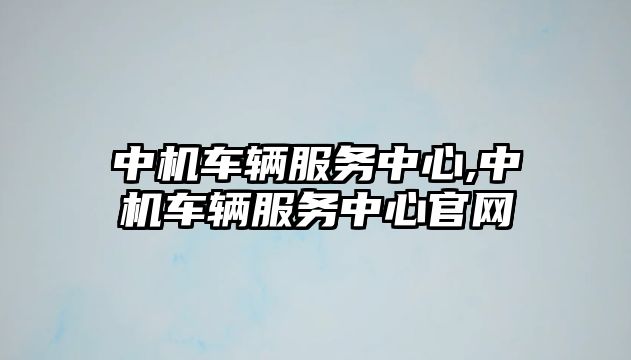 中机车辆服务中心,中机车辆服务中心官网